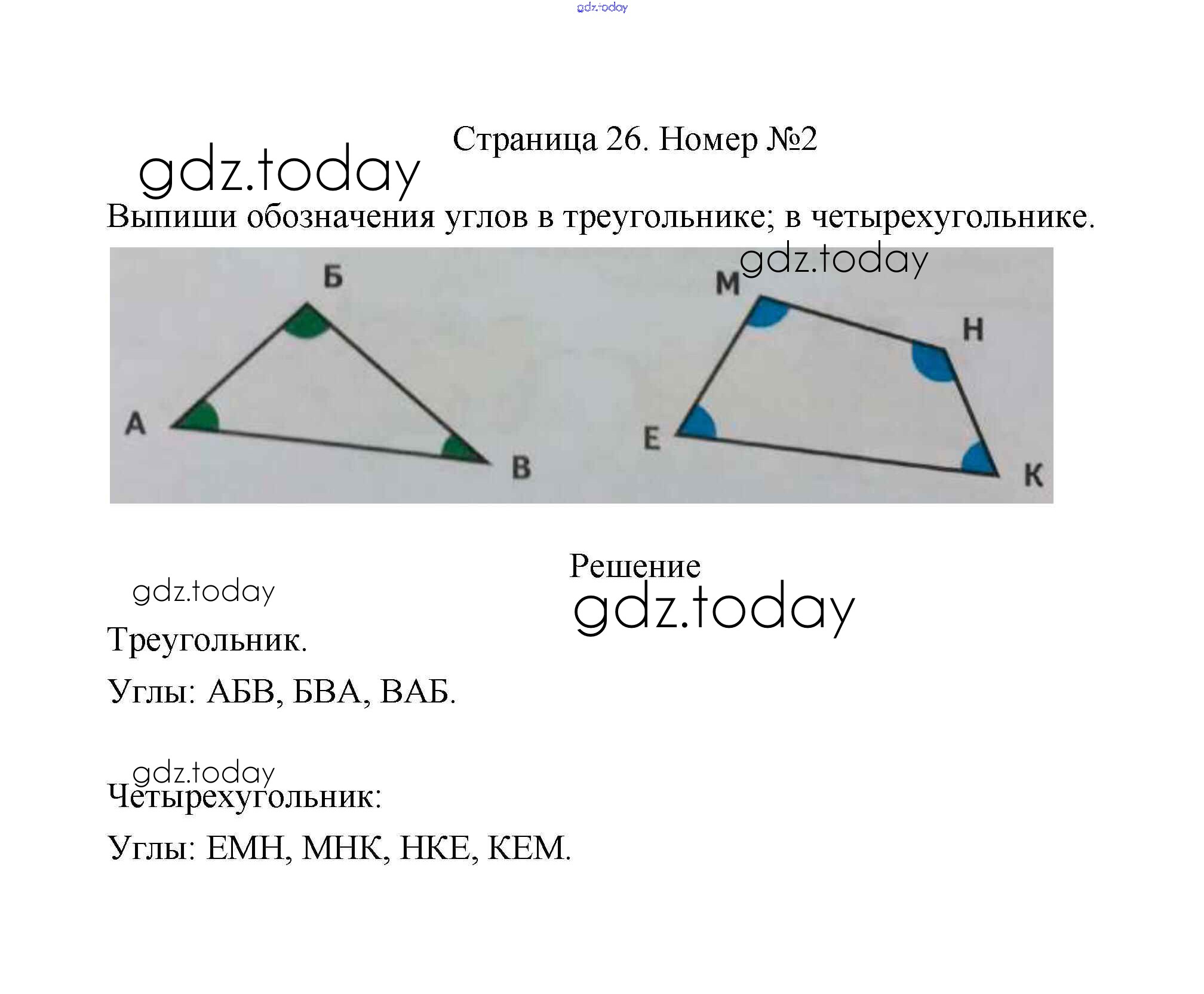 Страница 26. Номер №2

Выпиши обозначения углов в треугольнике; в четырехугольнике.

Б
А
В
М
Н
Е
К

Решение

Треугольник.

Углы: АБВ, БВА, ВАБ.

Четырехугольник:

Углы: ЕМН, МНК, НКЕ, КЕМ.

gdz.today